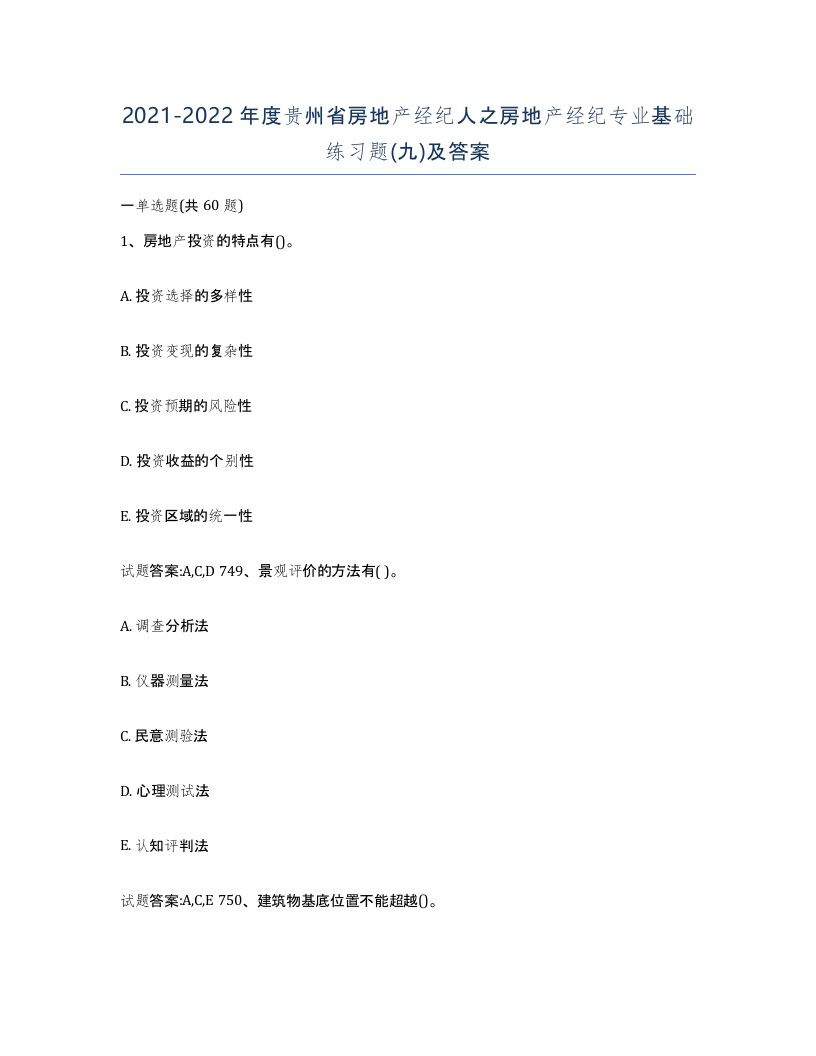 2021-2022年度贵州省房地产经纪人之房地产经纪专业基础练习题(九)及答案

一单选题(共 60 题)

1、房地产投资的特点有()。

A. 投资选择的多样性

B. 投资变现的复杂性

C. 投资预期的风险性

D. 投资收益的个别性

E. 投资区域的统一性

试题答案:A,C,D 749、景观评价的方法有( )。

A. 调查分析法

B. 仪器测量法

C. 民意测验法

D. 心理测试法

E. 认知评判法

试题答案:A,C,E 750、建筑物基底位置不能超越()。